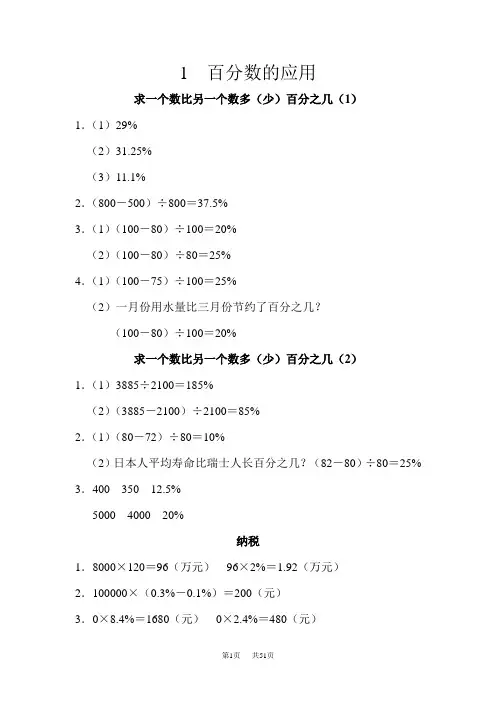 1　百分数的应用

求一个数比另一个数多（少）百分之几（1）

1．（1）29%

（2）31.25%

（3）11.1%

2．（800－500）÷800＝37.5%

3．（1）（100－80）÷100＝20%

（2）（100－80）÷80＝25%

4．（1）（100－75）÷100＝25%

（2）一月份用水量比三月份节约了百分之几？

（100－80）÷100＝20%

求一个数比另一个数多（少）百分之几（2）

1．（1）3885÷2100＝185%

（2）（3885－2100）÷2100＝85%

2．（1）（80－72）÷80＝10%

（2）日本人平均寿命比瑞士人长百分之几？（82－80）÷80＝25%

3．400　350　12.5%

5000　4000　20%

纳税

1．8000×120＝96（万元）　96×2%＝1.92（万元）

2．100000×（0.3%－0.1%）＝200（元）

3．0×8.4%＝1680（元）　0×2.4%＝480（元）

第1页　共51页